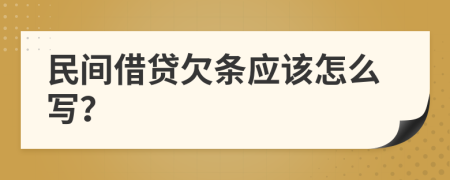 民间借贷欠条应该怎么写?